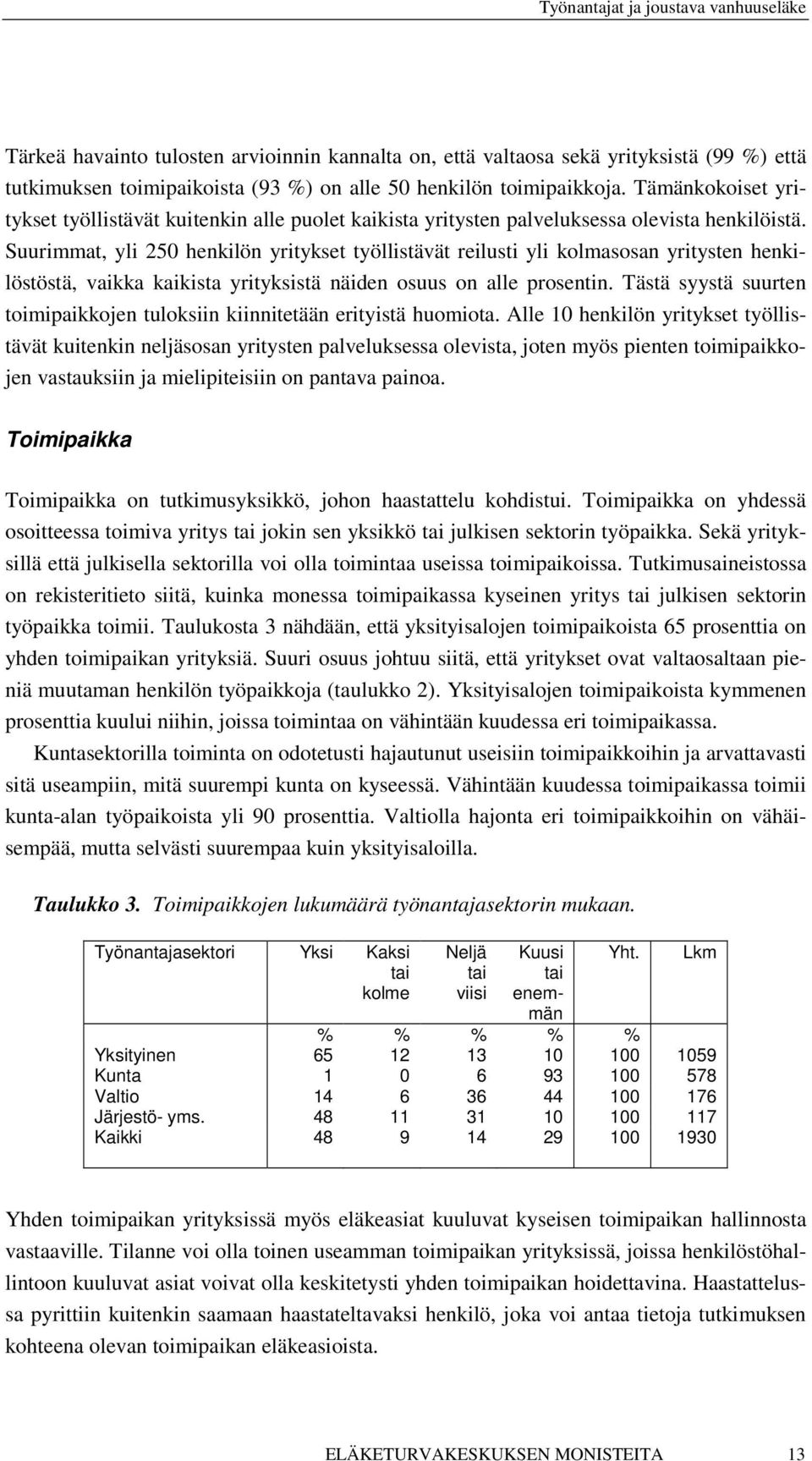 Työnantajat ja joustava vanhuuseläke

Tärkeä havainto tulosten arvioinnin kannalta on, että valtaosa sekä yrityksistä (99 %) että tutkimuksen toimipaikoista (93 %) on alle 50 henkilön toimipaikkoja. Tämänkokoiset yritykset työllistävät kuitenkin alle puolet kaikista yritysten palveluksessa olevista henkilöistä. Suurimmat, yli 250 henkilön yritykset työllistävät reilusti yli kolmasosan yritysten henkilöstöstä, vaikka kaikista yrityksistä näiden osuus on alle prosentin. Tästä syystä suurten toimipaikkojen tuloksiin kiinnitetään erityistä huomiota. Alle 10 henkilön yritykset työllistävät kuitenkin neljäsosan yritysten palveluksessa olevista, joten myös pienten toimipaikkojen vastauksiin ja mielipiteisiin on pantava painoa.

Toimipaikka

Toimipaikka on tutkimusyksikkö, johon haastattelu kohdistui. Toimipaikka on yhdessä osoitteessa toimiva yritys tai jokin sen yksikkö tai julkisen sektorin työpaikka. Sekä yrityksillä että julkisella sektorilla voi olla toimintaa useissa toimipaikoissa. Tutkimusaineistossa on rekisteritieto siitä, kuinka monessa toimipaikassa kyseinen yritys tai julkisen sektorin työpaikka toimii. Taulukosta 3 nähdään, että yksityisalojen toimipaikoista 65 prosenttia on yhden toimipaikan yrityksiä. Suuri osuus johtuu siitä, että yritykset ovat valtaosaltaan pieniä muutaman henkilön työpaikkoja (taulukko 2). Yksityisalojen toimipaikoista kymmenen prosenttia kuului niihin, joissa toimintaa on vähintään kuudessa eri toimipaikassa.

Kuntasektorilla toiminta on odotetusti hajautunut useisiin toimipaikkoihin ja arvattavasti sitä useampiin, mitä suurempi kunta on kyseessä. Vähintään kuudessa toimipaikassa toimii kunta-alan työpaikoista yli 90 prosenttia. Valtiolla hajonta eri toimipaikkoihin on vähäisempää, mutta selvästi suurempaa kuin yksityisaloilla.

Taulukko 3. Toimipaikkojen lukumäärä työnantajasektorin mukaan.

| Työnantajasektori | Yksi | Kaksi tai kolme | Neljä tai viisi | Kuusi tai enemmän | Yht. | Lkm |
|---|---|---|---|---|---|---|
| | % | % | % | % | % | |
| Yksityinen | 65 | 12 | 13 | 10 | 100 | 1059 |
| Kunta | 1 | 0 | 6 | 93 | 100 | 578 |
| Valtio | 14 | 6 | 36 | 44 | 100 | 176 |
| Järjestö- yms. | 48 | 11 | 31 | 10 | 100 | 117 |
| Kaikki | 48 | 9 | 14 | 29 | 100 | 1930 |

Yhden toimipaikan yrityksissä myös eläkeasiat kuuluvat kyseisen toimipaikan hallinnosta vastaaville. Tilanne voi olla toinen useamman toimipaikan yrityksissä, joissa henkilöstöhallintoon kuuluvat asiat voivat olla keskitetysti yhden toimipaikan hoidettavina. Haastattelussa pyrittiin kuitenkin saamaan haastateltavaksi henkilö, joka voi antaa tietoja tutkimuksen kohteena olevan toimipaikan eläkeasioista.

ELÄKETURVAKESKUKSEN MONISTEITA 13